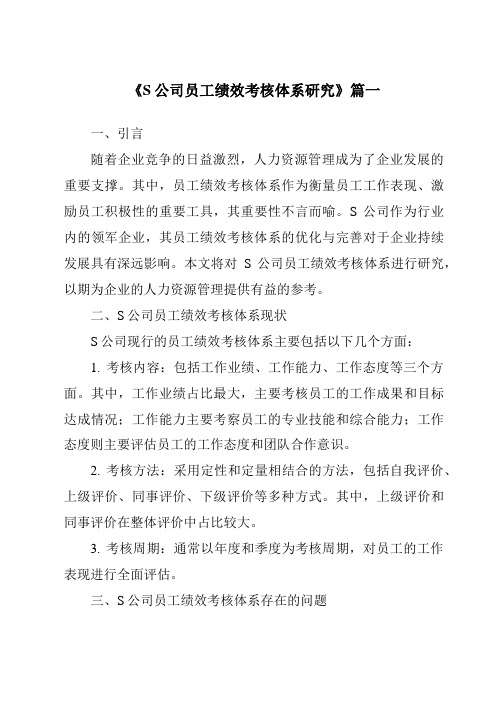 《S 公司员工绩效考核体系研究》篇一

一、引言

随着企业竞争的日益激烈，人力资源管理成为了企业发展的重要支撑。其中，员工绩效考核体系作为衡量员工工作表现、激励员工积极性的重要工具，其重要性不言而喻。S 公司作为行业内的领军企业，其员工绩效考核体系的优化与完善对于企业持续发展具有深远影响。本文将对 S 公司员工绩效考核体系进行研究，以期为企业的人力资源管理提供有益的参考。

二、S 公司员工绩效考核体系现状

S 公司现行的员工绩效考核体系主要包括以下几个方面：

1. 考核内容：包括工作业绩、工作能力、工作态度等三个方面。其中，工作业绩占比最大，主要考核员工的工作成果和目标达成情况；工作能力主要考察员工的专业技能和综合能力；工作态度则主要评估员工的工作态度和团队合作意识。

2. 考核方法：采用定性和定量相结合的方法，包括自我评价、上级评价、同事评价、下级评价等多种方式。其中，上级评价和同事评价在整体评价中占比较大。

3. 考核周期：通常以年度和季度为考核周期，对员工的工作表现进行全面评估。

三、S 公司员工绩效考核体系存在的问题